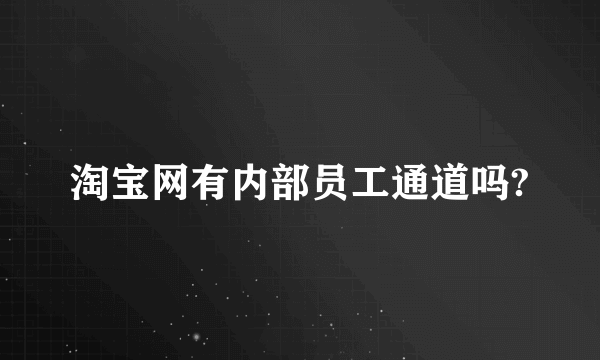 淘宝网有内部员工通道吗?